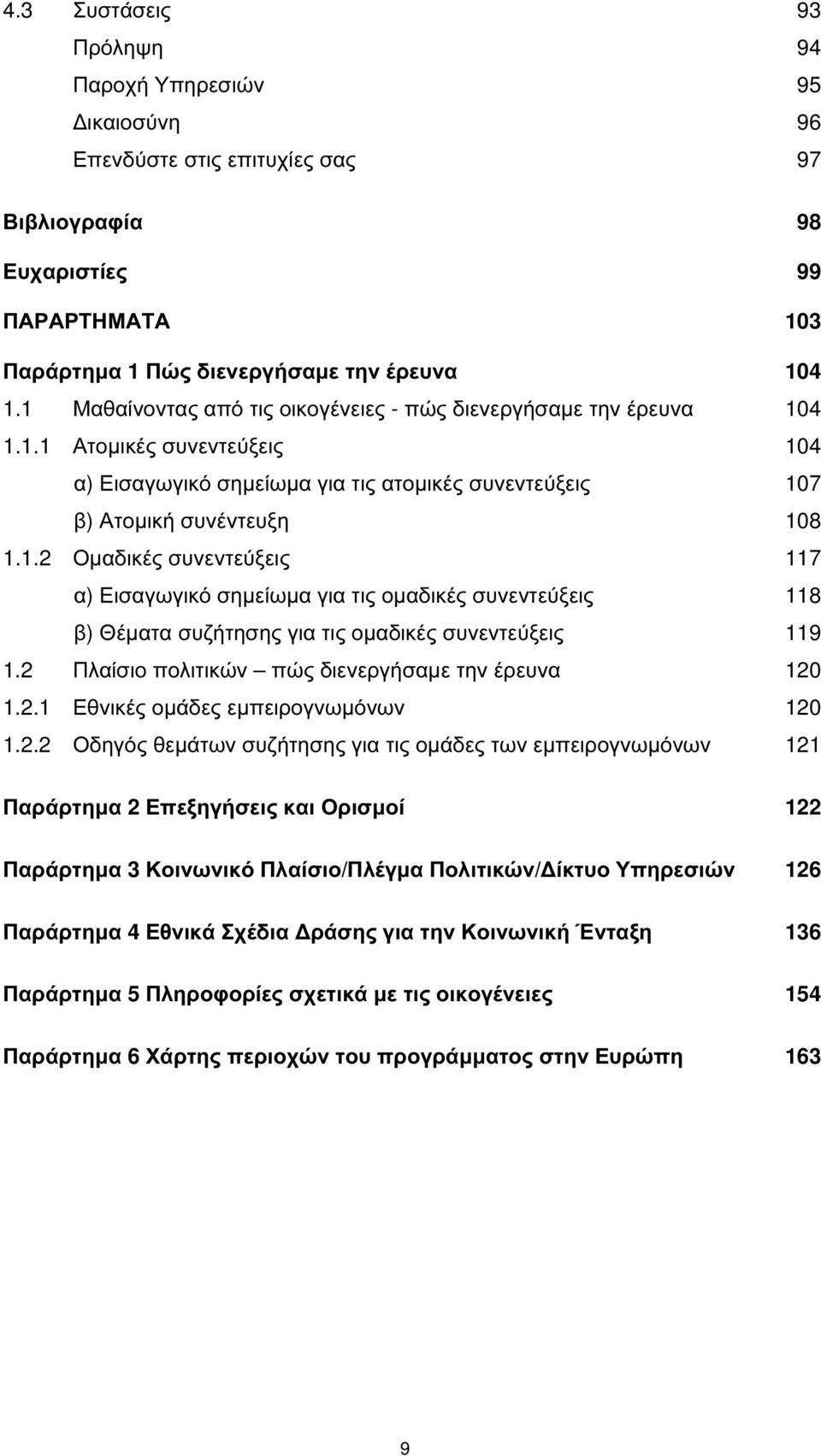 4.3 Συστάσεις 93
Πρόληψη 94
Παροχή Υπηρεσιών 95
Δικαιοσύνη 96
Επενδύστε στις επιτυχίες σας 97

Βιβλιογραφία 98

Ευχαριστίες 99

ΠΑΡΑΡΤΗΜΑΤΑ 103

Παράρτημα 1 Πώς διενεργήσαμε την έρευνα 104
1.1 Μαθαίνοντας από τις οικογένειες - πώς διενεργήσαμε την έρευνα 104
1.1.1 Ατομικές συνεντεύξεις 104
α) Εισαγωγικό σημείωμα για τις ατομικές συνεντεύξεις 107
β) Ατομική συνέντευξη 108
1.1.2 Ομαδικές συνεντεύξεις 117
α) Εισαγωγικό σημείωμα για τις ομαδικές συνεντεύξεις 118
β) Θέματα συζήτησης για τις ομαδικές συνεντεύξεις 119
1.2 Πλαίσιο πολιτικών – πώς διενεργήσαμε την έρευνα 120
1.2.1 Εθνικές ομάδες εμπειρογνωμόνων 120
1.2.2 Οδηγός θεμάτων συζήτησης για τις ομάδες των εμπειρογνωμόνων 121

Παράρτημα 2 Επεξηγήσεις και Ορισμοί 122

Παράρτημα 3 Κοινωνικό Πλαίσιο/Πλέγμα Πολιτικών/Δίκτυο Υπηρεσιών 126

Παράρτημα 4 Εθνικά Σχέδια Δράσης για την Κοινωνική Ένταξη 136

Παράρτημα 5 Πληροφορίες σχετικά με τις οικογένειες 154

Παράρτημα 6 Χάρτης περιοχών του προγράμματος στην Ευρώπη 163

9